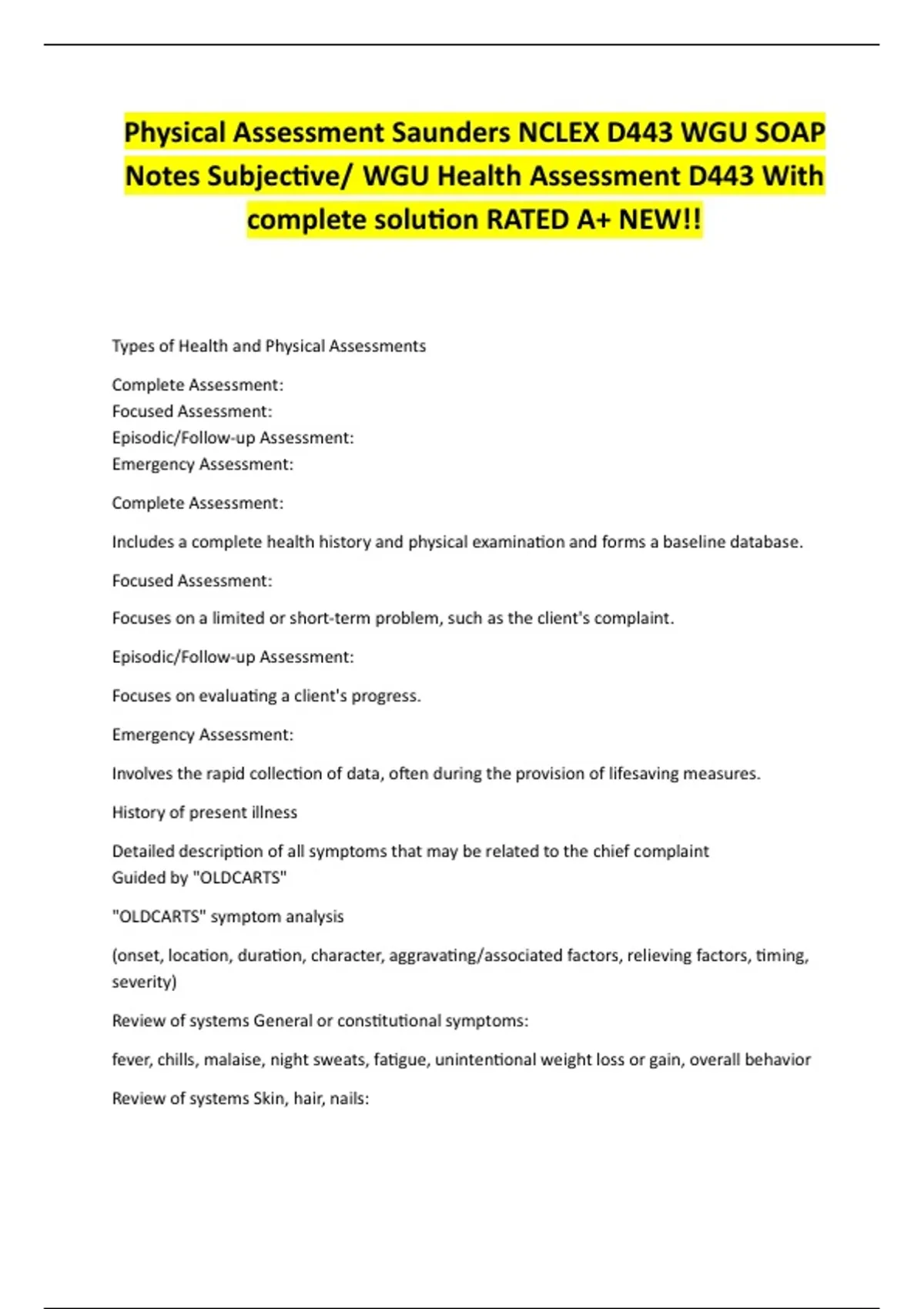 Physical Assessment Saunders NCLEX D443 WGU SOAP Notes Subjective/ WGU Health Assessment D443 With complete solution RATED A+ NEW!!

Types of Health and Physical Assessments

Complete Assessment:
Focused Assessment:
Episodic/Follow-up Assessment:
Emergency Assessment:

Complete Assessment:

Includes a complete health history and physical examination and forms a baseline database.

Focused Assessment:

Focuses on a limited or short-term problem, such as the client's complaint.

Episodic/Follow-up Assessment:

Focuses on evaluating a client's progress.

Emergency Assessment:

Involves the rapid collection of data, often during the provision of lifesaving measures.

History of present illness

Detailed description of all symptoms that may be related to the chief complaint
Guided by "OLDCARTS"

"OLDCARTS" symptom analysis

(onset, location, duration, character, aggravating/associated factors, relieving factors, timing, severity)

Review of systems General or constitutional symptoms:

fever, chills, malaise, night sweats, fatigue, unintentional weight loss or gain, overall behavior

Review of systems Skin, hair, nails: